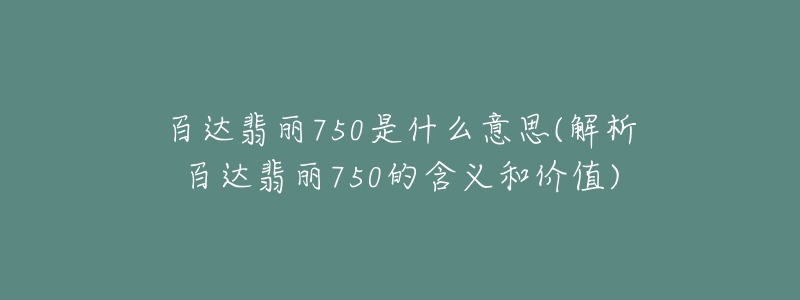 百达翡丽750是什么意思(解析百达翡丽750的含义和价值)